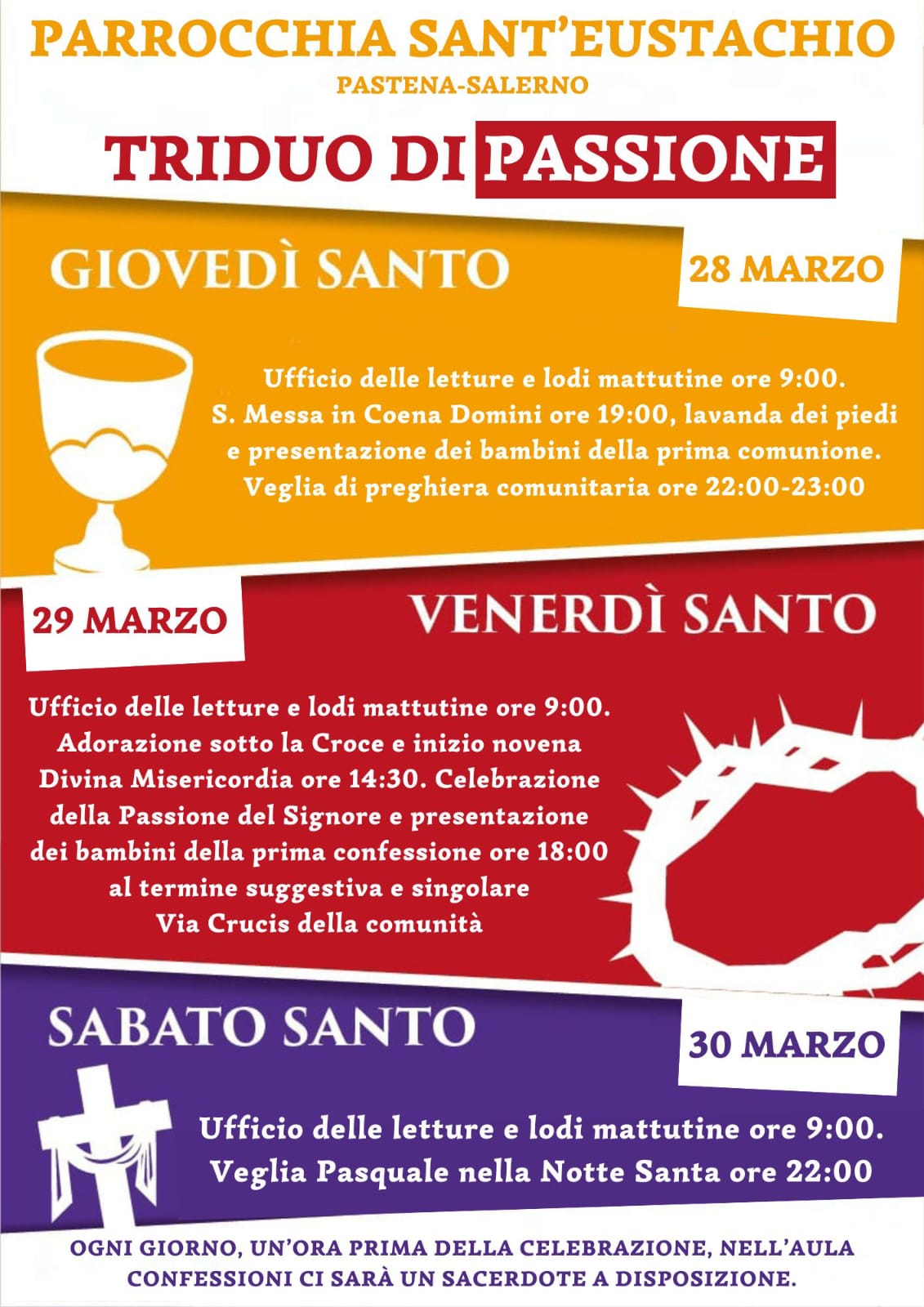 PARROCCHIA SANT'EUSTACHIO
PASTENA-SALERNO

TRIDUO DI PASSIONE

GIOVEDÌ SANTO

28 MARZO

Ufficio delle letture e lodi mattutine ore 9:00.
S. Messa in Coena Domini ore 19:00, lavanda dei piedi e presentazione dei bambini della prima comunione.
Veglia di preghiera comunitaria ore 22:00-23:00

29 MARZO

VENERDÌ SANTO

Ufficio delle letture e lodi mattutine ore 9:00.
Adorazione sotto la Croce e inizio novena Divina Misericordia ore 14:30. Celebrazione della Passione del Signore e presentazione dei bambini della prima confessione ore 18:00 al termine suggestiva e singolare Via Crucis della comunità

SABATO SANTO

30 MARZO

Ufficio delle letture e lodi mattutine ore 9:00.
Veglia Pasquale nella Notte Santa ore 22:00

OGNI GIORNO, UN'ORA PRIMA DELLA CELEBRAZIONE, NELL'AULA CONFESSIONI CI SARÀ UN SACERDOTE A DISPOSIZIONE.